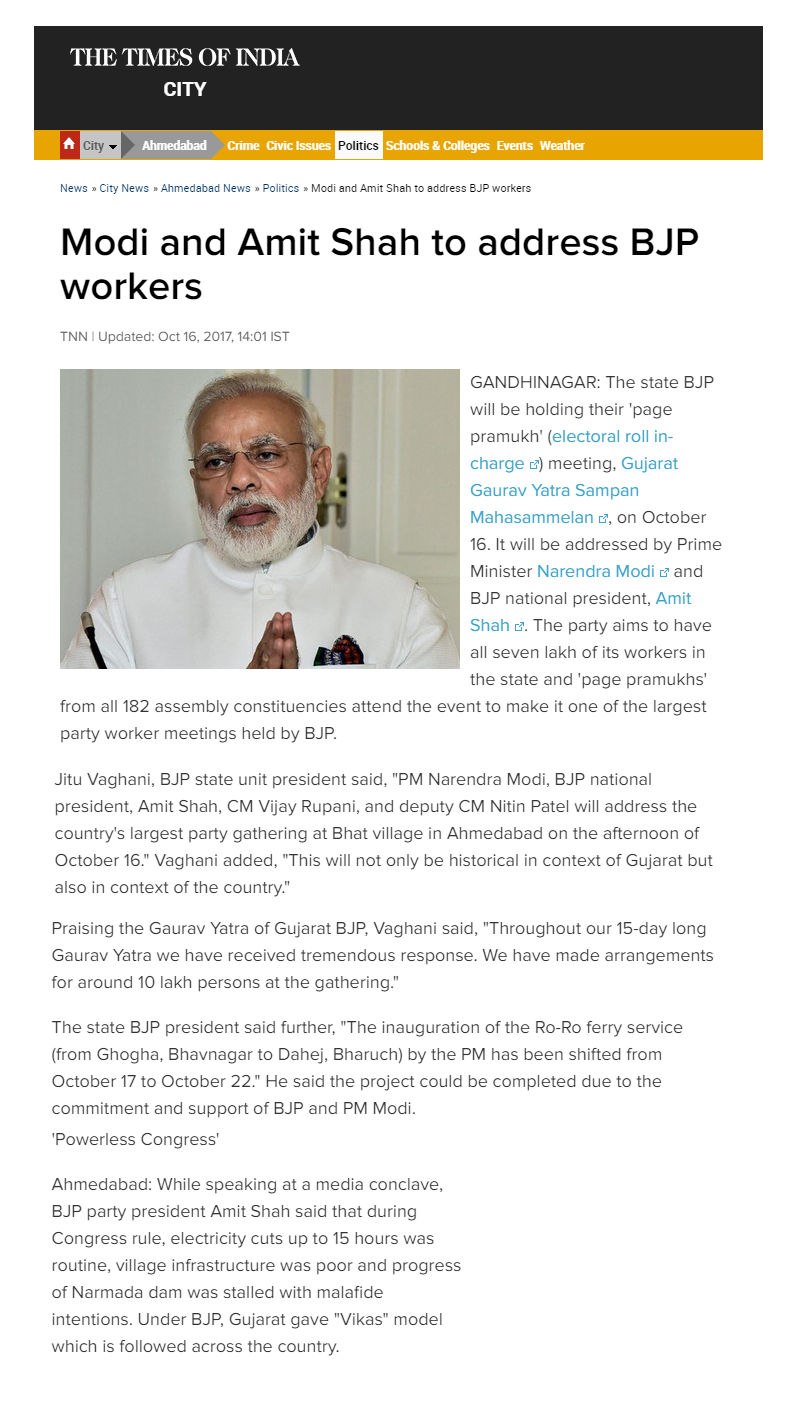 THE TIMES OF INDIA
CITY

City Ahmedabad Crime Civic Issues Politics Schools & Colleges Events Weather

News » City News » Ahmedabad News » Politics » Modi and Amit Shah to address BJP workers

Modi and Amit Shah to address BJP workers

TNN | Updated: Oct 16, 2017, 14:01 IST

GANDHINAGAR: The state BJP will be holding their 'page pramukh' (electoral roll in-charge) meeting, Gujarat Gaurav Yatra Sampan Mahasammelan, on October 16. It will be addressed by Prime Minister Narendra Modi and BJP national president, Amit Shah. The party aims to have all seven lakh of its workers in the state and 'page pramukhs' from all 182 assembly constituencies attend the event to make it one of the largest party worker meetings held by BJP.

Jitu Vaghani, BJP state unit president said, "PM Narendra Modi, BJP national president, Amit Shah, CM Vijay Rupani, and deputy CM Nitin Patel will address the country's largest party gathering at Bhat village in Ahmedabad on the afternoon of October 16." Vaghani added, "This will not only be historical in context of Gujarat but also in context of the country."

Praising the Gaurav Yatra of Gujarat BJP, Vaghani said, "Throughout our 15-day long Gaurav Yatra we have received tremendous response. We have made arrangements for around 10 lakh persons at the gathering."

The state BJP president said further, "The inauguration of the Ro-Ro ferry service (from Ghogha, Bhavnagar to Dahej, Bharuch) by the PM has been shifted from October 17 to October 22." He said the project could be completed due to the commitment and support of BJP and PM Modi.

'Powerless Congress'

Ahmedabad: While speaking at a media conclave, BJP party president Amit Shah said that during Congress rule, electricity cuts up to 15 hours was routine, village infrastructure was poor and progress of Narmada dam was stalled with malafide intentions. Under BJP, Gujarat gave "Vikas" model which is followed across the country.